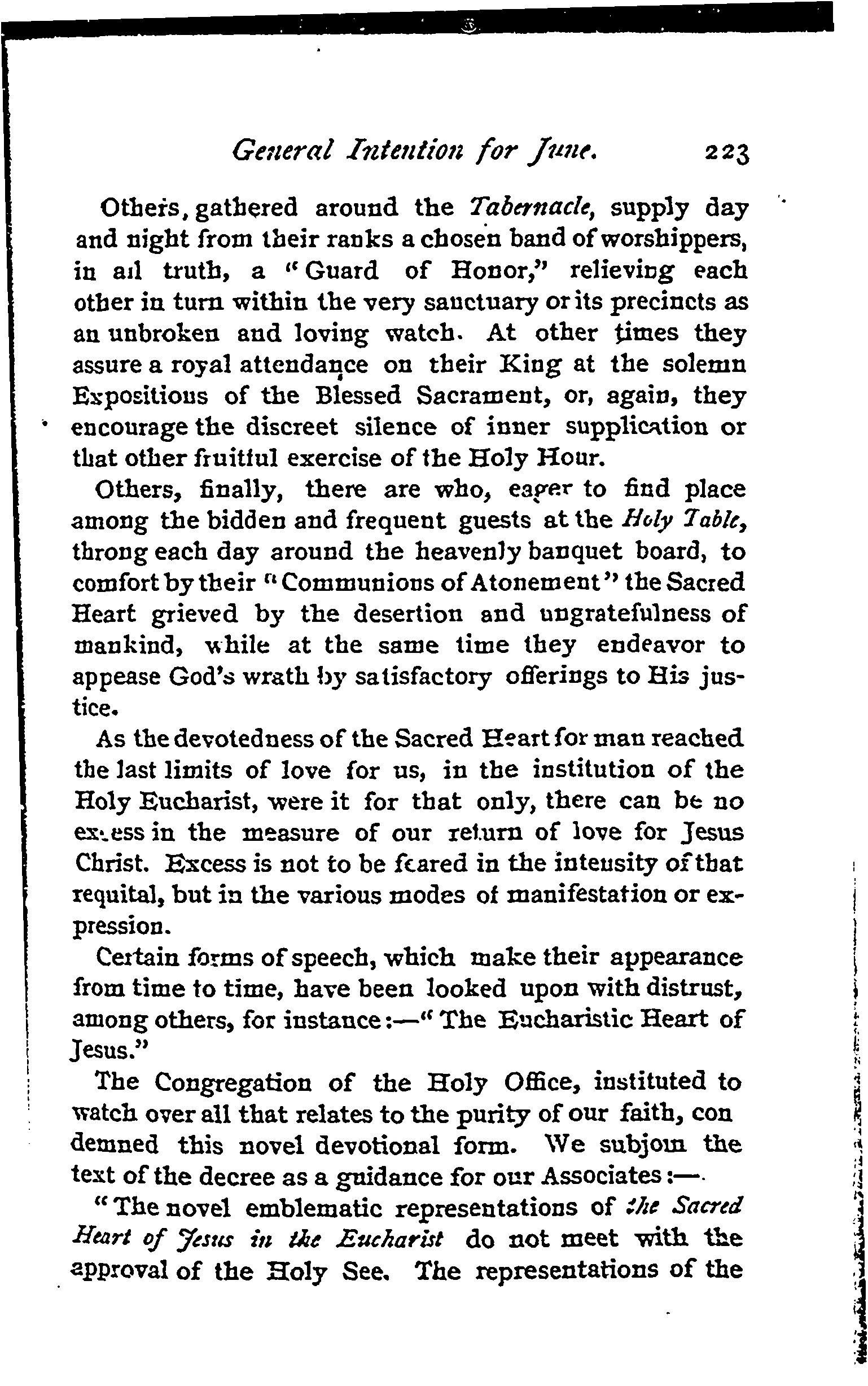 General Intention for June. 223

Others, gathered around the Tabernacle, supply day and night from their ranks a chosen band of worshippers, in all truth, a "Guard of Honor," relieving each other in turn within the very sanctuary or its precincts as an unbroken and loving watch. At other times they assure a royal attendance on their King at the solemn Expositions of the Blessed Sacrament, or, again, they encourage the discreet silence of inner supplication or that other fruitful exercise of the Holy Hour.

Others, finally, there are who, eager to find place among the bidden and frequent guests at the Holy Table, throng each day around the heavenly banquet board, to comfort by their "Communions of Atonement" the Sacred Heart grieved by the desertion and ungratefulness of mankind, while at the same time they endeavor to appease God's wrath by satisfactory offerings to His justice.

As the devotedness of the Sacred Heart for man reached the last limits of love for us, in the institution of the Holy Eucharist, were it for that only, there can be no excess in the measure of our return of love for Jesus Christ. Excess is not to be feared in the intensity of that requital, but in the various modes of manifestation or expression.

Certain forms of speech, which make their appearance from time to time, have been looked upon with distrust, among others, for instance:—"The Eucharistic Heart of Jesus."

The Congregation of the Holy Office, instituted to watch over all that relates to the purity of our faith, con demned this novel devotional form. We subjoin the text of the decree as a guidance for our Associates:—

"The novel emblematic representations of the Sacred Heart of Jesus in the Eucharist do not meet with the approval of the Holy See. The representations of the